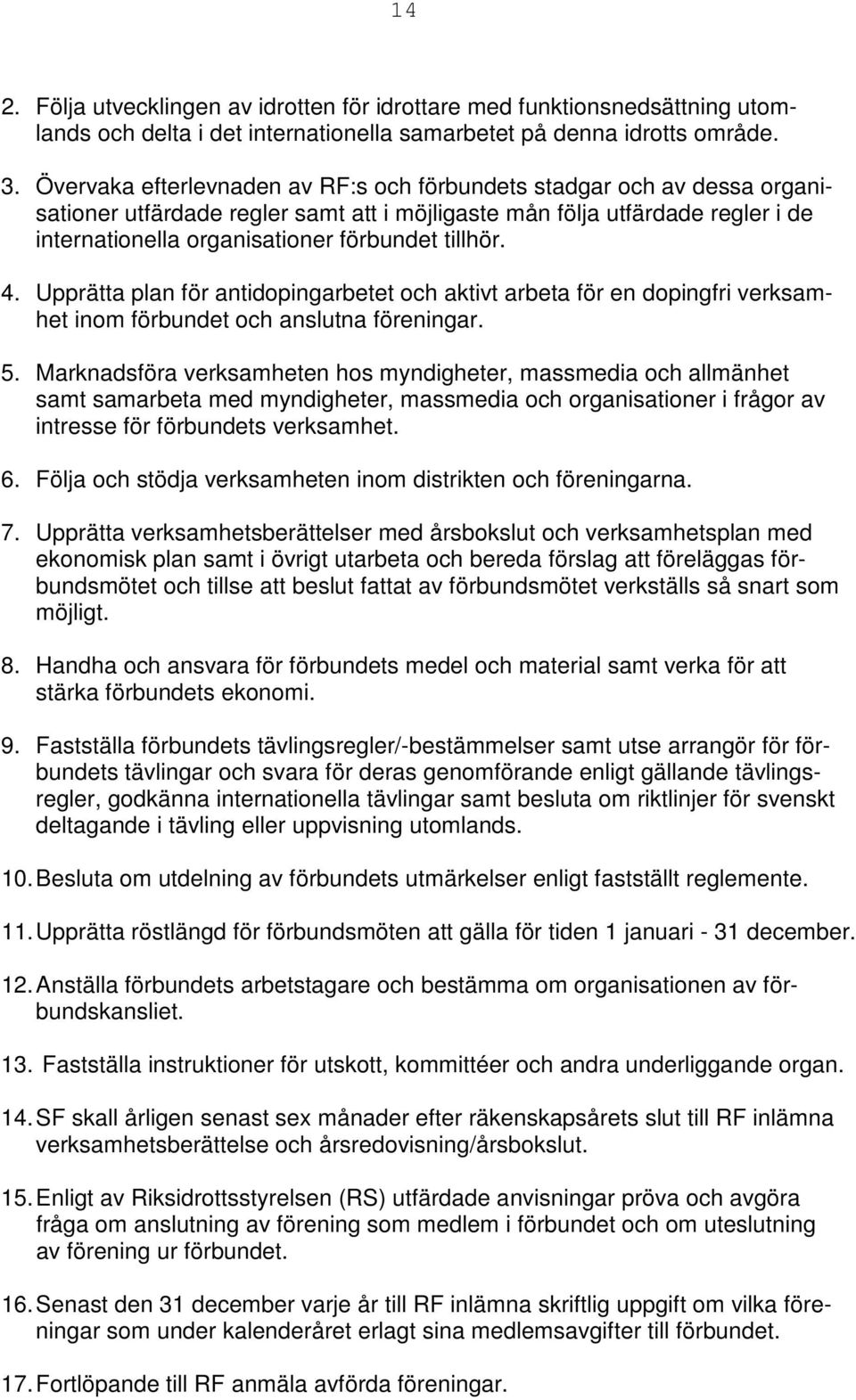 14

2. Följa utvecklingen av idrotten för idrottare med funktionsnedsättning utomlands och delta i det internationella samarbetet på denna idrotts område.

3. Övervaka efterlevnaden av RF:s och förbundets stadgar och av dessa organisationer utfärdade regler samt att i möjligaste mån följa utfärdade regler i de internationella organisationer förbundet tillhör.

4. Upprätta plan för antidopingarbetet och aktivt arbeta för en dopingfri verksamhet inom förbundet och anslutna föreningar.

5. Marknadsföra verksamheten hos myndigheter, massmedia och allmänhet samt samarbeta med myndigheter, massmedia och organisationer i frågor av intresse för förbundets verksamhet.

6. Följa och stödja verksamheten inom distrikten och föreningarna.

7. Upprätta verksamhetsberättelser med årsbokslut och verksamhetsplan med ekonomisk plan samt i övrigt utarbeta och bereda förslag att föreläggas förbundsmötet och tillse att beslut fattat av förbundsmötet verkställs så snart som möjligt.

8. Handha och ansvara för förbundets medel och material samt verka för att stärka förbundets ekonomi.

9. Fastställa förbundets tävlingsregler/-bestämmelser samt utse arrangör för förbundets tävlingar och svara för deras genomförande enligt gällande tävlingsregler, godkänna internationella tävlingar samt besluta om riktlinjer för svenskt deltagande i tävling eller uppvisning utomlands.

10. Besluta om utdelning av förbundets utmärkelser enligt fastställt reglemente.

11. Upprätta röstlängd för förbundsmöten att gälla för tiden 1 januari - 31 december.

12. Anställa förbundets arbetstagare och bestämma om organisationen av förbundskansliet.

13. Fastställa instruktioner för utskott, kommittéer och andra underliggande organ.

14. SF skall årligen senast sex månader efter räkenskapsårets slut till RF inlämna verksamhetsberättelse och årsredovisning/årsbokslut.

15. Enligt av Riksidrottsstyrelsen (RS) utfärdade anvisningar pröva och avgöra fråga om anslutning av förening som medlem i förbundet och om uteslutning av förening ur förbundet.

16. Senast den 31 december varje år till RF inlämna skriftlig uppgift om vilka föreningar som under kalenderåret erlagt sina medlemsavgifter till förbundet.

17. Fortlöpande till RF anmäla avförda föreningar.